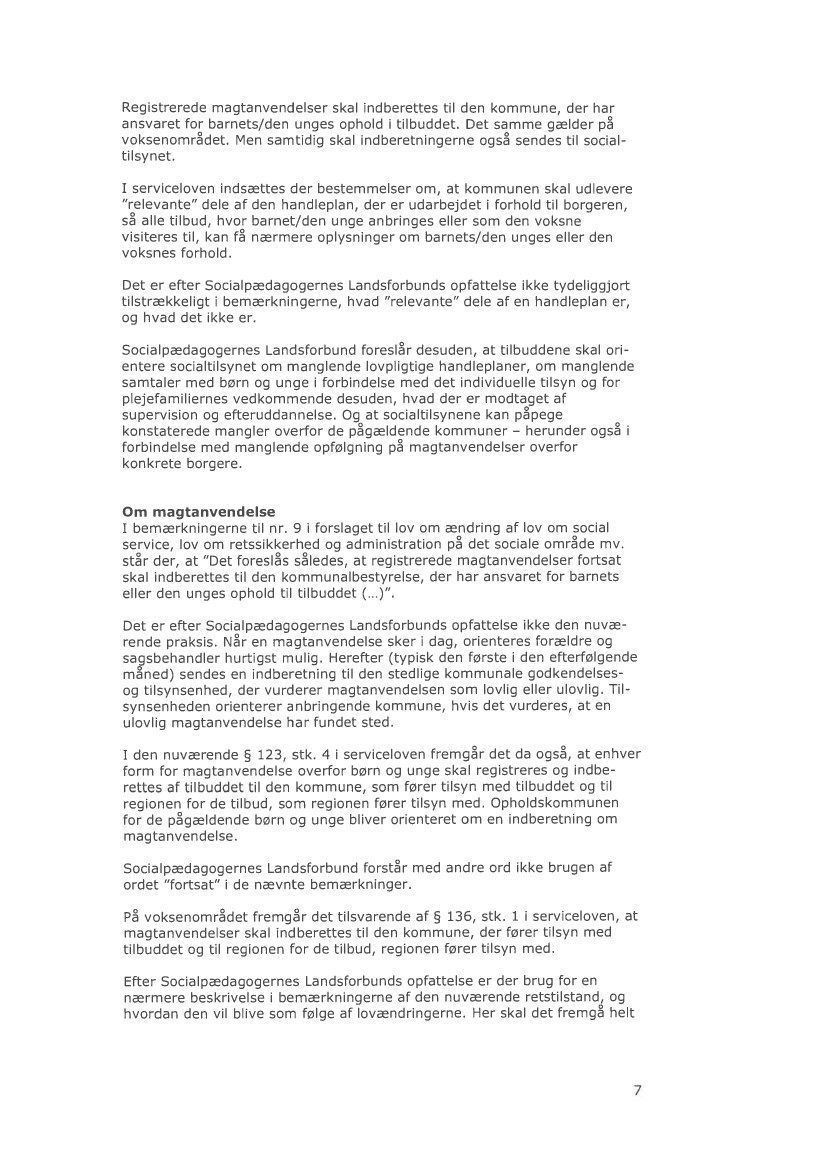 Registrerede magtanvendelser skal indberettes til den kommune, der har ansvaret for barnets/den unges ophold i tilbuddet. Det samme gælder på voksenområdet. Men samtidig skal indberetningerne også sendes til socialtilsynet.

I serviceloven indsættes der bestemmelser om, at kommunen skal udlevere "relevante" dele af den handleplan, der er udarbejdet i forhold til borgeren, så alle tilbud, hvor barnet/den unge anbringes eller som den voksne visiteres til, kan få nærmere oplysninger om barnets/den unges eller den voksnes forhold.

Det er efter Socialpædagogernes Landsforbunds opfattelse ikke tydeliggjort tilstrækkeligt i bemærkningerne, hvad "relevante" dele af en handleplan er, og hvad det ikke er.

Socialpædagogernes Landsforbund foreslår desuden, at tilbuddene skal orientere socialtilsynet om manglende lovpligtige handleplaner, om manglende samtaler med børn og unge i forbindelse med det individuelle tilsyn og for plejefamiliernes vedkommende desuden, hvad der er modtaget af supervision og efteruddannelse. Og at socialtilsynene kan påpege konstaterede mangler overfor de pågældende kommuner – herunder også i forbindelse med manglende opfølgning på magtanvendelser overfor konkrete borgere.

Om magtanvendelse
I bemærkningerne til nr. 9 i forslaget til lov om ændring af lov om social service, lov om retssikkerhed og administration på det sociale område mv. står der, at "Det foreslås således, at registrerede magtanvendelser fortsat skal indberettes til den kommunalbestyrelse, der har ansvaret for barnets eller den unges ophold til tilbuddet (…)".

Det er efter Socialpædagogernes Landsforbunds opfattelse ikke den nuværende praksis. Når en magtanvendelse sker i dag, orienteres forældre og sagsbehandler hurtigst mulig. Herefter (typisk den første i den efterfølgende måned) sendes en indberetning til den stedlige kommunale godkendelses- og tilsynsenhed, der vurderer magtanvendelsen som lovlig eller ulovlig. Tilsynsenheden orienterer anbringende kommune, hvis det vurderes, at en ulovlig magtanvendelse har fundet sted.

I den nuværende § 123, stk. 4 i serviceloven fremgår det da også, at enhver form for magtanvendelse overfor børn og unge skal registreres og indberettes af tilbuddet til den kommune, som fører tilsyn med tilbuddet og til regionen for de tilbud, som regionen fører tilsyn med. Opholdskommunen for de pågældende børn og unge bliver orienteret om en indberetning om magtanvendelse.

Socialpædagogernes Landsforbund forstår med andre ord ikke brugen af ordet "fortsat" i de nævnte bemærkninger.

På voksenområdet fremgår det tilsvarende af § 136, stk. 1 i serviceloven, at magtanvendelser skal indberettes til den kommune, der fører tilsyn med tilbuddet og til regionen for de tilbud, regionen fører tilsyn med.

Efter Socialpædagogernes Landsforbunds opfattelse er der brug for en nærmere beskrivelse i bemærkningerne af den nuværende retstilstand, og hvordan den vil blive som følge af lovændringerne. Her skal det fremgå helt

7